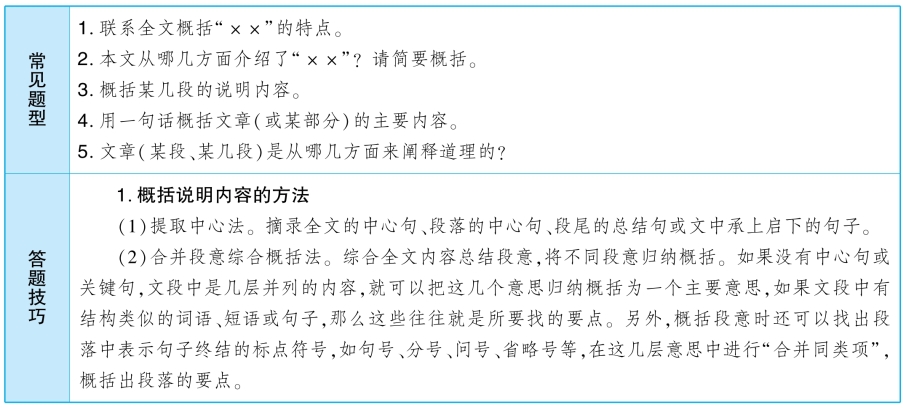 | 常见题型 | 1. 联系全文概括“××”的特点。<br>2. 本文从哪几方面介绍了“××”？请简要概括。<br>3. 概括某几段的说明内容。<br>4. 用一句话概括文章(或某部分)的主要内容。<br>5. 文章(某段、某几段)是从哪几方面来阐释道理的？ |
|---|---|
| 答题技巧 | 1. 概括说明内容的方法<br>(1)提取中心法。摘录全文的中心句、段落的中心句、段尾的总结句或文中承上启下的句子。<br>(2)合并段意综合概括法。综合全文内容总结段意，将不同段意归纳概括。如果没有中心句或关键句，文段中是几层并列的内容，就可以把这几个意思归纳概括为一个主要意思，如果文段中有结构类似的词语、短语或句子，那么这些往往就是所要找的要点。另外，概括段意时还可以找出段落中表示句子终结的标点符号，如句号、分号、问号、省略号等，在这几层意思中进行“合并同类项”，概括出段落的要点。 |